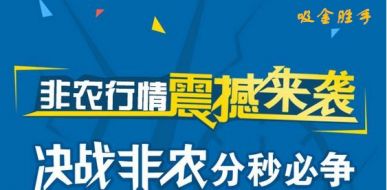 吸金胜手

非农行情震撼来袭

决战非农分秒必争